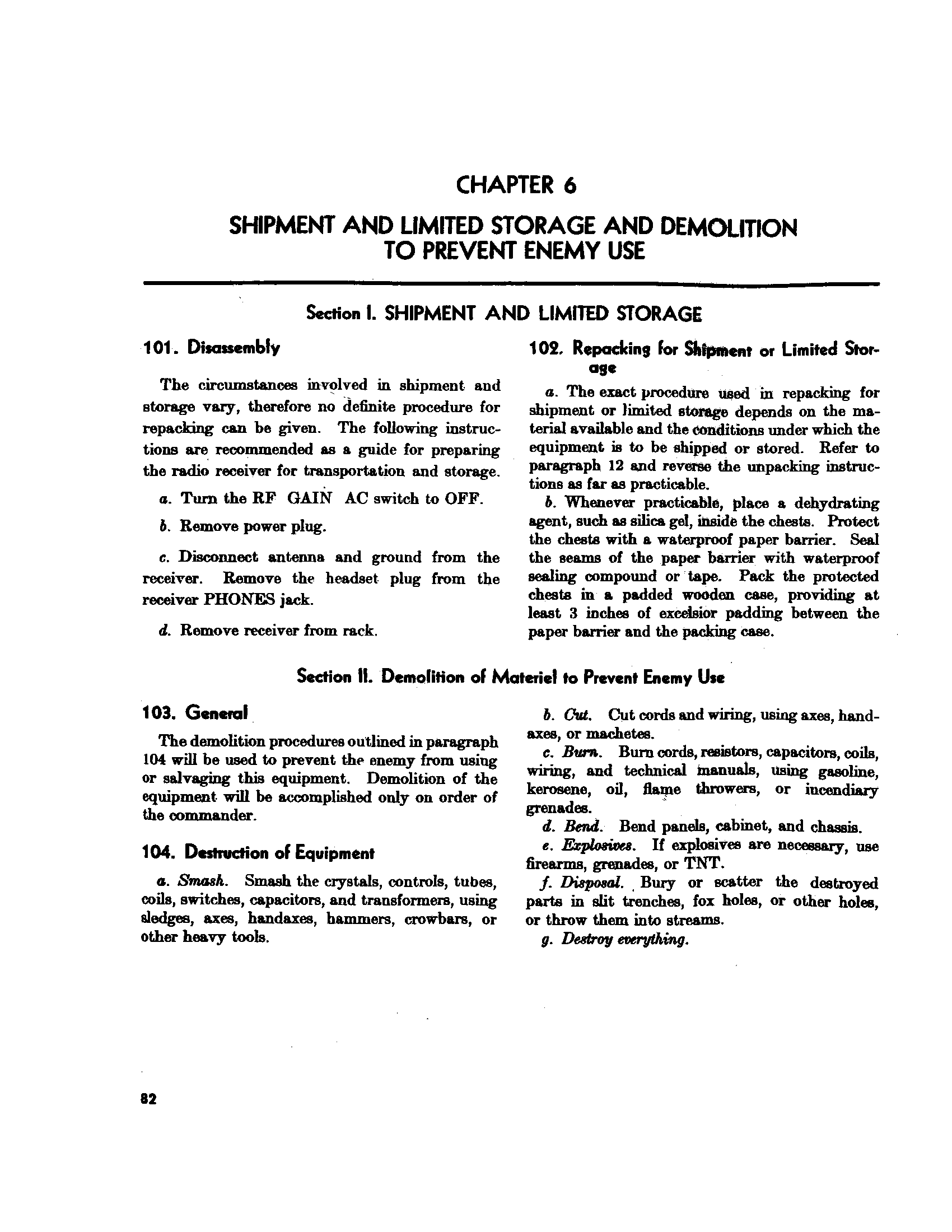 CHAPTER 6

SHIPMENT AND LIMITED STORAGE AND DEMOLITION TO PREVENT ENEMY USE

Section I. SHIPMENT AND LIMITED STORAGE

101. Disassembly

The circumstances involved in shipment and storage vary, therefore no definite procedure for repacking can be given. The following instructions are recommended as a guide for preparing the radio receiver for transportation and storage.

a. Turn the RF GAIN AC switch to OFF.

b. Remove power plug.

c. Disconnect antenna and ground from the receiver. Remove the headset plug from the receiver PHONES jack.

d. Remove receiver from rack.

102. Repacking for Shipment or Limited Storage

a. The exact procedure used in repacking for shipment or limited storage depends on the material available and the conditions under which the equipment is to be shipped or stored. Refer to paragraph 12 and reverse the unpacking instructions as far as practicable.

b. Whenever practicable, place a dehydrating agent, such as silica gel, inside the chests. Protect the chests with a waterproof paper barrier. Seal the seams of the paper barrier with waterproof sealing compound or tape. Pack the protected chests in a padded wooden case, providing at least 3 inches of excelsior padding between the paper barrier and the packing case.

Section II. Demolition of Materiel to Prevent Enemy Use

103. General

The demolition procedures outlined in paragraph 104 will be used to prevent the enemy from using or salvaging this equipment. Demolition of the equipment will be accomplished only on order of the commander.

104. Destruction of Equipment

a. Smash. Smash the crystals, controls, tubes, coils, switches, capacitors, and transformers, using sledges, axes, handaxes, hammers, crowbars, or other heavy tools.

b. Cut. Cut cords and wiring, using axes, handaxes, or machetes.

c. Burn. Burn cords, resistors, capacitors, coils, wiring, and technical manuals, using gasoline, kerosene, oil, flame throwers, or incendiary grenades.

d. Bend. Bend panels, cabinet, and chassis.

e. Explosives. If explosives are necessary, use firearms, grenades, or TNT.

f. Disposal. Bury or scatter the destroyed parts in slit trenches, fox holes, or other holes, or throw them into streams.

g. Destroy everything.

82